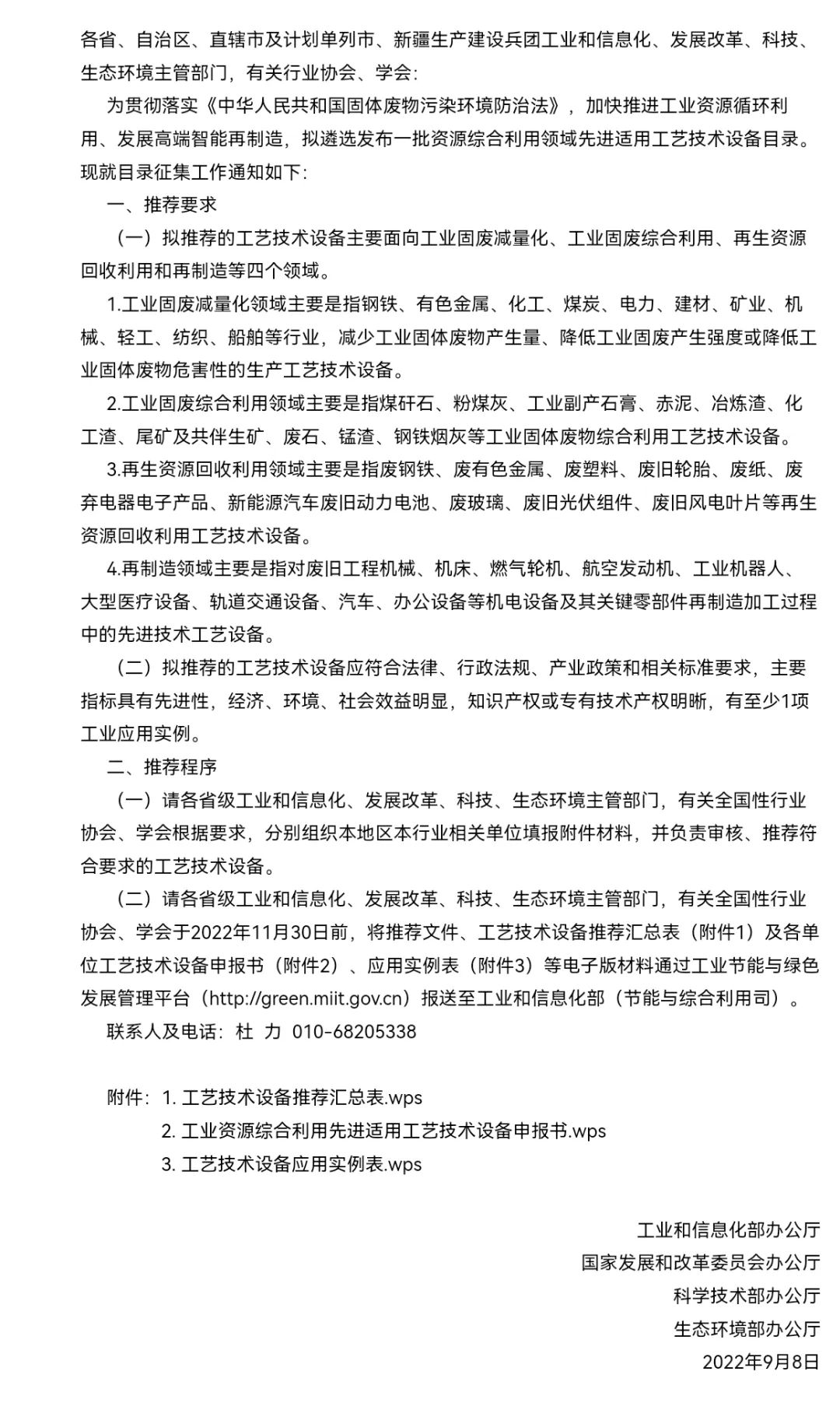 各省、自治区、直辖市及计划单列市、新疆生产建设兵团工业和信息化、发展改革、科技、生态环境主管部门，有关行业协会、学会：

为贯彻落实《中华人民共和国固体废物污染环境防治法》，加快推进工业资源循环利用、发展高端智能再制造，拟遴选发布一批资源综合利用领域先进适用工艺技术设备目录。现就目录征集工作通知如下：

一、推荐要求

（一）拟推荐的工艺技术设备主要面向工业固废减量化、工业固废综合利用、再生资源回收利用和再制造等四个领域。

1.工业固废减量化领域主要是指钢铁、有色金属、化工、煤炭、电力、建材、矿业、机械、轻工、纺织、船舶等行业，减少工业固体废物产生量、降低工业固废产生强度或降低工业固体废物危害性的生产工艺技术设备。

2.工业固废综合利用领域主要是指煤矸石、粉煤灰、工业副产石膏、赤泥、冶炼渣、化工渣、尾矿及共伴生矿、废石、锰渣、钢铁烟灰等工业固体废物综合利用工艺技术设备。

3.再生资源回收利用领域主要是指废钢铁、废有色金属、废塑料、废旧轮胎、废纸、废弃电器电子产品、新能源汽车废旧动力电池、废玻璃、废旧光伏组件、废旧风电叶片等再生资源回收利用工艺技术设备。

4.再制造领域主要是指对废旧工程机械、机床、燃气轮机、航空发动机、工业机器人、大型医疗设备、轨道交通设备、汽车、办公设备等机电设备及其关键零部件再制造加工过程中的先进技术工艺设备。

（二）拟推荐的工艺技术设备应符合法律、行政法规、产业政策和相关标准要求，主要指标具有先进性，经济、环境、社会效益明显，知识产权或专有技术产权明晰，有至少1项工业应用实例。

二、推荐程序

（一）请各省级工业和信息化、发展改革、科技、生态环境主管部门，有关全国性行业协会、学会根据要求，分别组织本地区本行业相关单位填报附件材料，并负责审核、推荐符合要求的工艺技术设备。

（二）请各省级工业和信息化、发展改革、科技、生态环境主管部门，有关全国性行业协会、学会于2022年11月30日前，将推荐文件、工艺技术设备推荐汇总表（附件1）及各单位工艺技术设备申报书（附件2）、应用实例表（附件3）等电子版材料通过工业节能与绿色发展管理平台（http://green.miit.gov.cn）报送至工业和信息化部（节能与综合利用司）。

联系人及电话：杜 力 010-68205338

附件：1. 工艺技术设备推荐汇总表.wps
2. 工业资源综合利用先进适用工艺技术设备申报书.wps
3. 工艺技术设备应用实例表.wps

工业和信息化部办公厅
国家发展和改革委员会办公厅
科学技术部办公厅
生态环境部办公厅
2022年9月8日